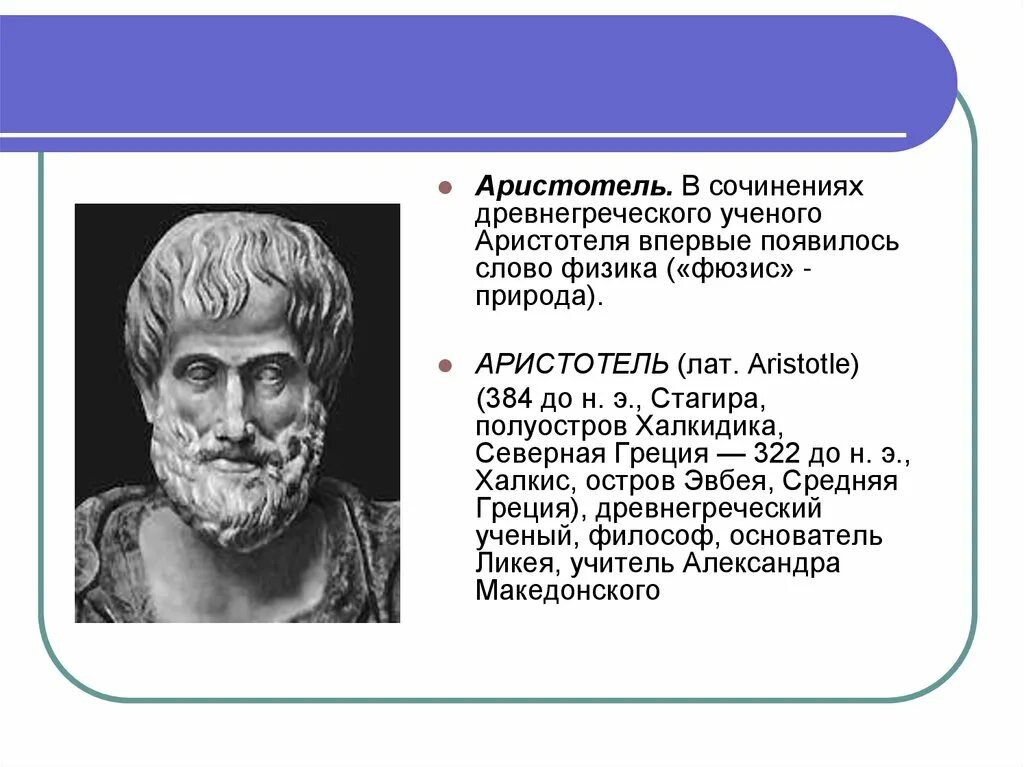 Аристотель. В сочинениях древнегреческого ученого Аристотеля впервые появилось слово физика («фюзис» - природа).

АРИСТОТЕЛЬ (лат. Aristotle) (384 до н. э., Стагира, полуостров Халкидика, Северная Греция — 322 до н. э., Халкис, остров Эвбея, Средняя Греция), древнегреческий ученый, философ, основатель Ликея, учитель Александра Македонского